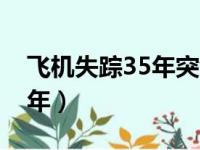 飞机失踪35年突

年）